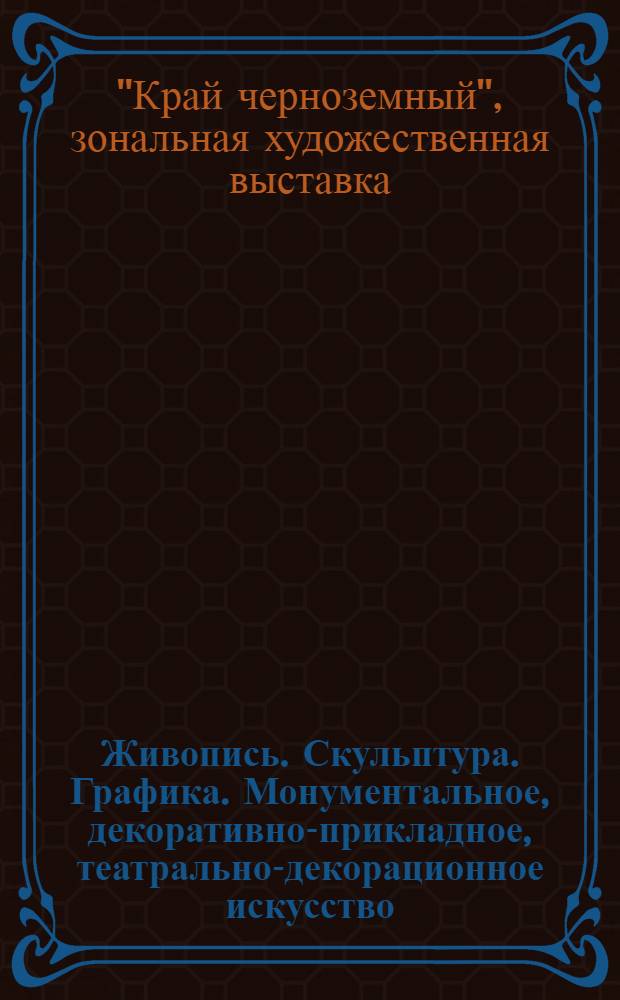 "Край черноземный", зональная художественная выставка

Живопись. Скульптура. Графика. Монументальное, декоративно-прикладное, театрально-декорационное искусство